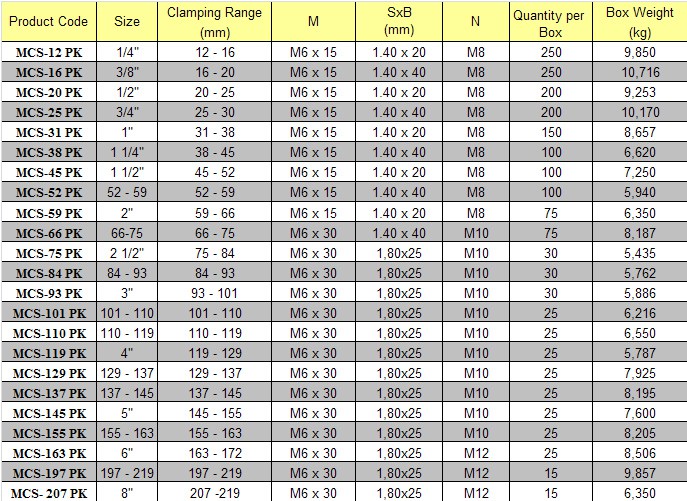 | Product Code | Size | Clamping Range (mm) | M | SxB (mm) | N | Quantity per Box | Box Weight (kg) |
|---|---|---|---|---|---|---|---|
| MCS-12 PK | 1/4" | 12 - 16 | M6 x 15 | 1.40 x 20 | M8 | 250 | 9,850 |
| MCS-16 PK | 3/8" | 16 - 20 | M6 x 15 | 1.40 x 40 | M8 | 250 | 10,716 |
| MCS-20 PK | 1/2" | 20 - 25 | M6 x 15 | 1.40 x 20 | M8 | 200 | 9,253 |
| MCS-25 PK | 3/4" | 25 - 30 | M6 x 15 | 1.40 x 40 | M8 | 200 | 10,170 |
| MCS-31 PK | 1" | 31 - 38 | M6 x 15 | 1.40 x 20 | M8 | 150 | 8,657 |
| MCS-38 PK | 1 1/4" | 38 - 45 | M6 x 15 | 1.40 x 40 | M8 | 100 | 6,620 |
| MCS-45 PK | 1 1/2" | 45 - 52 | M6 x 15 | 1.40 x 20 | M8 | 100 | 7,250 |
| MCS-52 PK | 52 - 59 | 52 - 59 | M6 x 15 | 1.40 x 40 | M8 | 100 | 5,940 |
| MCS-59 PK | 2" | 59 - 66 | M6 x 15 | 1.40 x 20 | M8 | 75 | 6,350 |
| MCS-66 PK | 66-75 | 66 - 75 | M6 x 30 | 1.40 x 40 | M10 | 75 | 8,187 |
| MCS-75 PK | 2 1/2" | 75 - 84 | M6 x 30 | 1,80x25 | M10 | 30 | 5,435 |
| MCS-84 PK | 84 - 93 | 84 - 93 | M6 x 30 | 1,80x25 | M10 | 30 | 5,762 |
| MCS-93 PK | 3" | 93 - 101 | M6 x 30 | 1,80x25 | M10 | 30 | 5,886 |
| MCS-101 PK | 101 - 110 | 101 - 110 | M6 x 30 | 1,80x25 | M10 | 25 | 6,216 |
| MCS-110 PK | 110 - 119 | 110 - 119 | M6 x 30 | 1,80x25 | M10 | 25 | 6,550 |
| MCS-119 PK | 4" | 119 - 129 | M6 x 30 | 1,80x25 | M10 | 25 | 5,787 |
| MCS-129 PK | 129 - 137 | 129 - 137 | M6 x 30 | 1,80x25 | M10 | 25 | 7,925 |
| MCS-137 PK | 137 - 145 | 137 - 145 | M6 x 30 | 1,80x25 | M10 | 25 | 8,195 |
| MCS-145 PK | 5" | 145 - 155 | M6 x 30 | 1,80x25 | M10 | 25 | 7,600 |
| MCS-155 PK | 155 - 163 | 155 - 163 | M6 x 30 | 1,80x25 | M10 | 25 | 8,205 |
| MCS-163 PK | 6" | 163 - 172 | M6 x 30 | 1,80x25 | M12 | 25 | 8,506 |
| MCS-197 PK | 197 - 219 | 197 - 219 | M6 x 30 | 1,80x25 | M12 | 15 | 9,857 |
| MCS- 207 PK | 8" | 207 -219 | M6 x 30 | 1,80x25 | M12 | 15 | 6,350 |